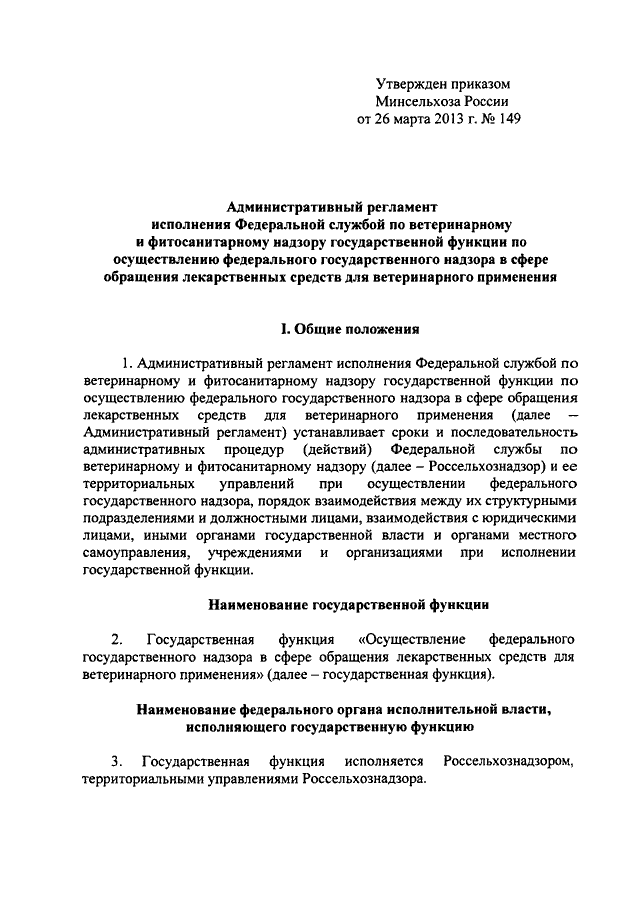 Утвержден приказом
Минсельхоза России
от 26 марта 2013 г. № 149

Административный регламент
исполнения Федеральной службой по ветеринарному
и фитосанитарному надзору государственной функции по
осуществлению федерального государственного надзора в сфере
обращения лекарственных средств для ветеринарного применения

I. Общие положения

1. Административный регламент исполнения Федеральной службой по ветеринарному и фитосанитарному надзору государственной функции по осуществлению федерального государственного надзора в сфере обращения лекарственных средств для ветеринарного применения (далее – Административный регламент) устанавливает сроки и последовательность административных процедур (действий) Федеральной службы по ветеринарному и фитосанитарному надзору (далее – Россельхознадзор) и ее территориальных управлений при осуществлении федерального государственного надзора, порядок взаимодействия между их структурными подразделениями и должностными лицами, взаимодействия с юридическими лицами, иными органами государственной власти и органами местного самоуправления, учреждениями и организациями при исполнении государственной функции.

Наименование государственной функции

2. Государственная функция «Осуществление федерального государственного надзора в сфере обращения лекарственных средств для ветеринарного применения» (далее – государственная функция).

Наименование федерального органа исполнительной власти,
исполняющего государственную функцию

3. Государственная функция исполняется Россельхознадзором, территориальными управлениями Россельхознадзора.